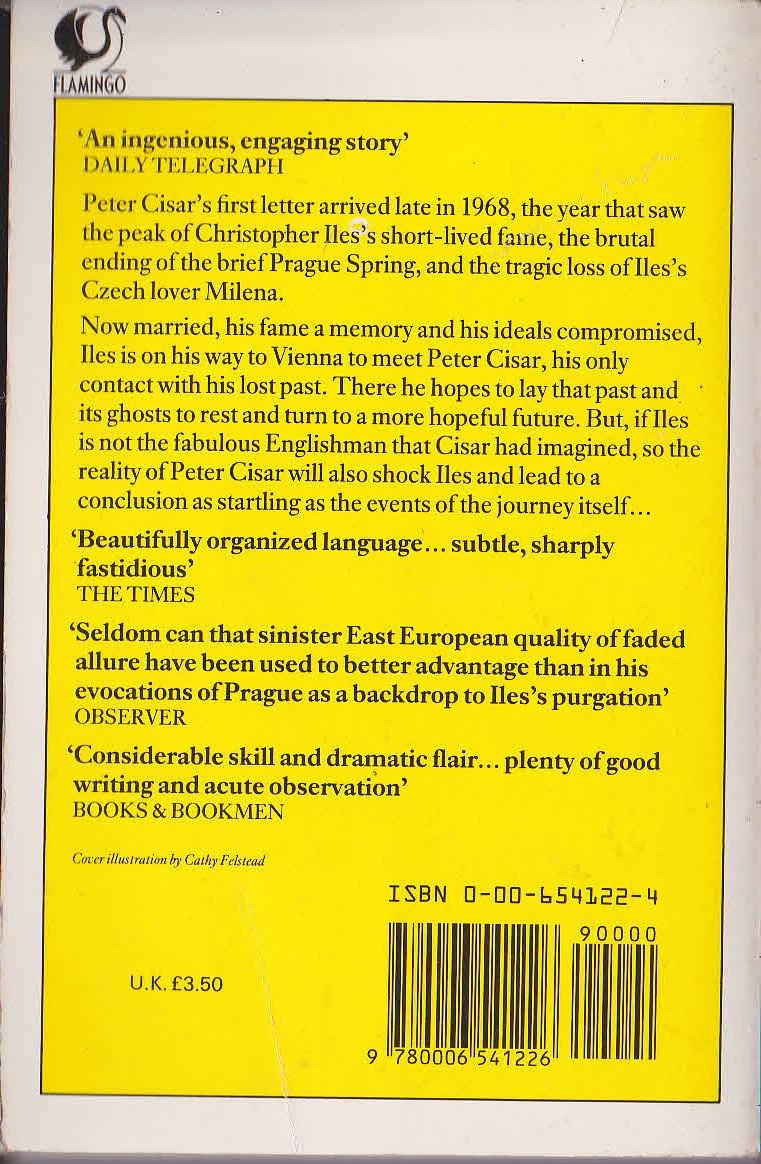 FLAMINGO

'An ingenious, engaging story'
DAILY TELEGRAPH

Peter Cisar's first letter arrived late in 1968, the year that saw the peak of Christopher Iles's short-lived fame, the brutal ending of the brief Prague Spring, and the tragic loss of Iles's Czech lover Milena.

Now married, his fame a memory and his ideals compromised, Iles is on his way to Vienna to meet Peter Cisar, his only contact with his lost past. There he hopes to lay that past and its ghosts to rest and turn to a more hopeful future. But, if Iles is not the fabulous Englishman that Cisar had imagined, so the reality of Peter Cisar will also shock Iles and lead to a conclusion as startling as the events of the journey itself...

'Beautifully organized language... subtle, sharply fastidious'
THE TIMES

'Seldom can that sinister East European quality of faded allure have been used to better advantage than in his evocations of Prague as a backdrop to Iles's purgation'
OBSERVER

'Considerable skill and dramatic flair... plenty of good writing and acute observation'
BOOKS & BOOKMEN

Cover illustration by Cathy Felstead

ISBN 0-00-654122-4

90000

U.K. £3.50

9 780006 541226